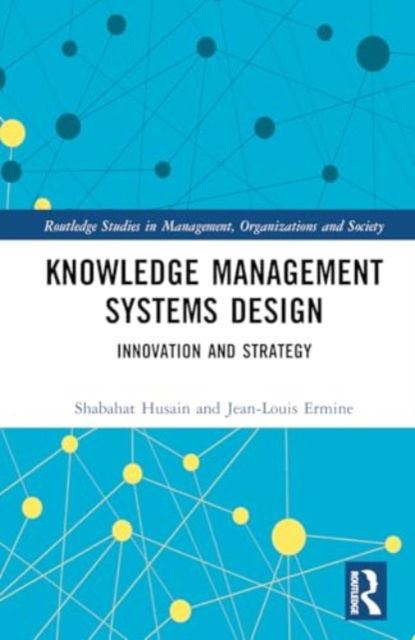 Routledge Studies in Management, Organizations and Society

KNOWLEDGE MANAGEMENT SYSTEMS DESIGN

INNOVATION AND STRATEGY

Shabahat Husain and Jean-Louis Ermine

ROUTLEDGE